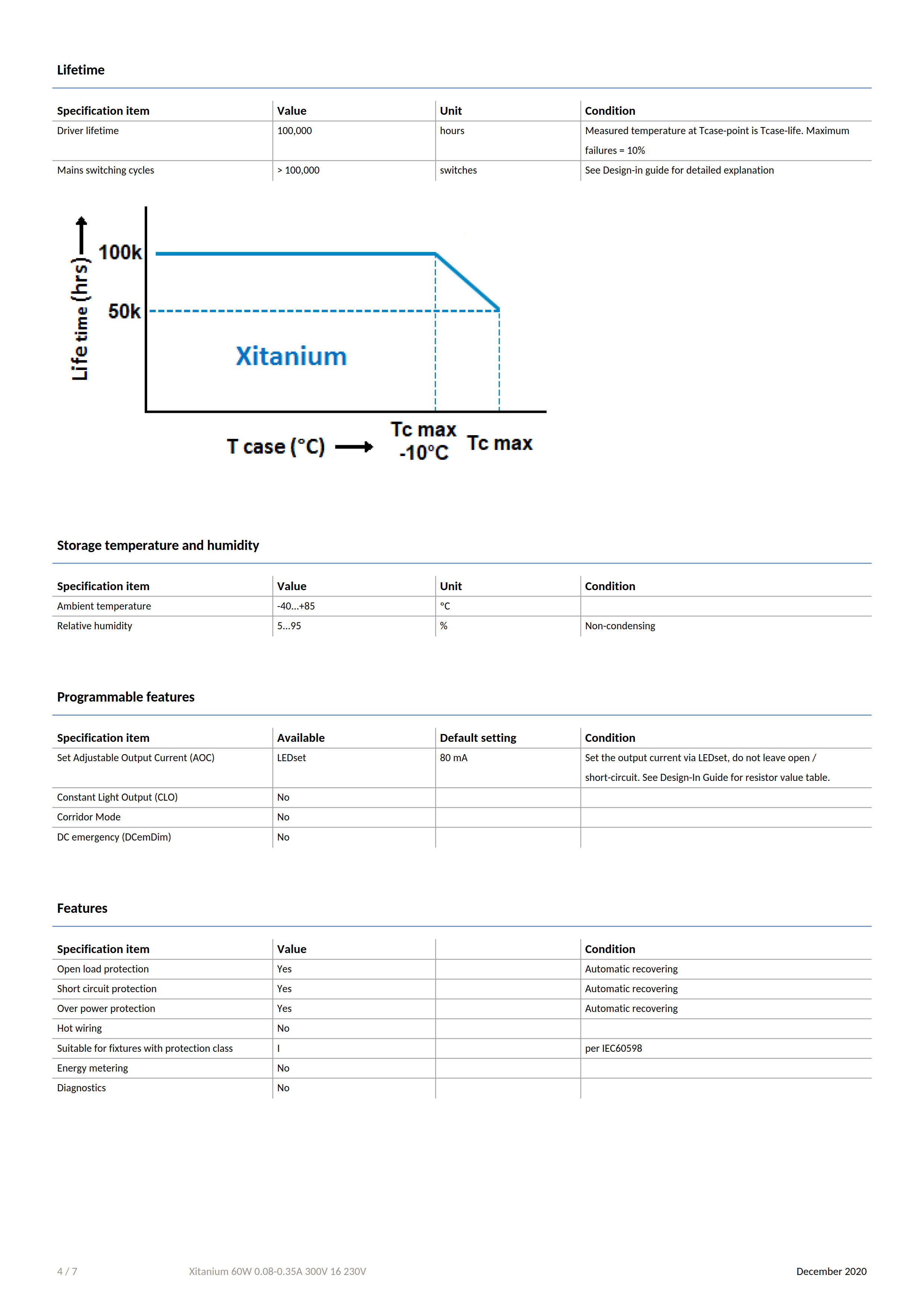 Lifetime

| Specification item | Value | Unit | Condition |
|---|---|---|---|
| Driver lifetime | 100,000 | hours | Measured temperature at Tcase-point is Tcase-life. Maximum failures = 10% |
| Mains switching cycles | > 100,000 | switches | See Design-in guide for detailed explanation |

Life time (hrs)
100k
50k
Xitanium
T case (°C)
Tc max -10°C
Tc max

Storage temperature and humidity

| Specification item | Value | Unit | Condition |
|---|---|---|---|
| Ambient temperature | -40...+85 | °C | |
| Relative humidity | 5...95 | % | Non-condensing |

Programmable features

| Specification item | Available | Default setting | Condition |
|---|---|---|---|
| Set Adjustable Output Current (AOC) | LEDset | 80 mA | Set the output current via LEDset, do not leave open / short-circuit. See Design-In Guide for resistor value table. |
| Constant Light Output (CLO) | No | | |
| Corridor Mode | No | | |
| DC emergency (DCemDim) | No | | |

Features

| Specification item | Value | | Condition |
|---|---|---|---|
| Open load protection | Yes | | Automatic recovering |
| Short circuit protection | Yes | | Automatic recovering |
| Over power protection | Yes | | Automatic recovering |
| Hot wiring | No | | |
| Suitable for fixtures with protection class | I | | per IEC60598 |
| Energy metering | No | | |
| Diagnostics | No | | |

4 / 7 Xitanium 60W 0.08-0.35A 300V 16 230V December 2020